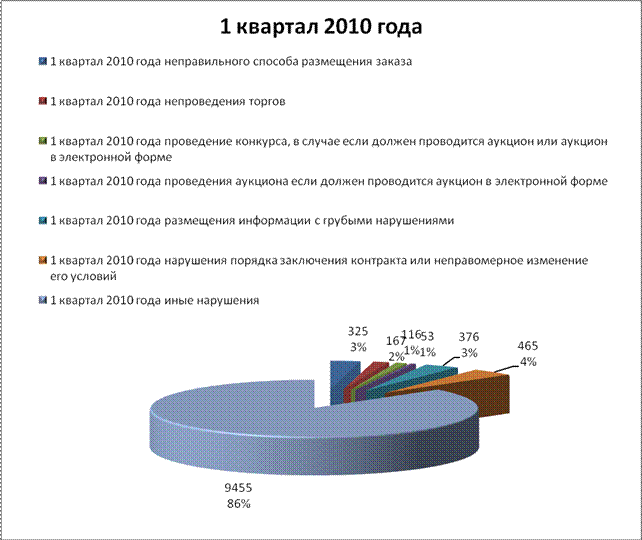 1 квартал 2010 года

1 квартал 2010 года неправильного способа размещения заказа

1 квартал 2010 года непроведения торгов

1 квартал 2010 года проведение конкурса, в случае если должен проводится аукцион или аукцион в электронной форме

1 квартал 2010 года проведения аукциона если должен проводится аукцион в электронной форме

1 квартал 2010 года размещения информации с грубыми нарушениями

1 квартал 2010 года нарушения порядка заключения контракта или неправомерное изменение его условий

1 квартал 2010 года иные нарушения

325
3%

167
2%

116
1%

53
1%

376
3%

465
4%

9455
86%